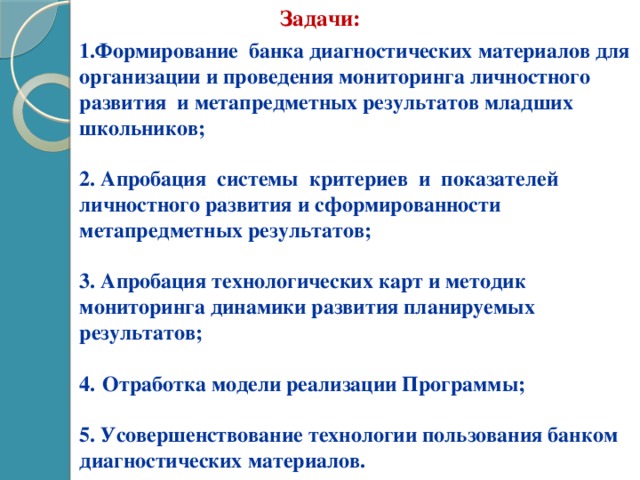 Задачи:

1.Формирование банка диагностических материалов для организации и проведения мониторинга личностного развития и метапредметных результатов младших школьников;

2. Апробация системы критериев и показателей личностного развития и сформированности метапредметных результатов;

3. Апробация технологических карт и методик мониторинга динамики развития планируемых результатов;

4. Отработка модели реализации Программы;

5. Усовершенствование технологии пользования банком диагностических материалов.